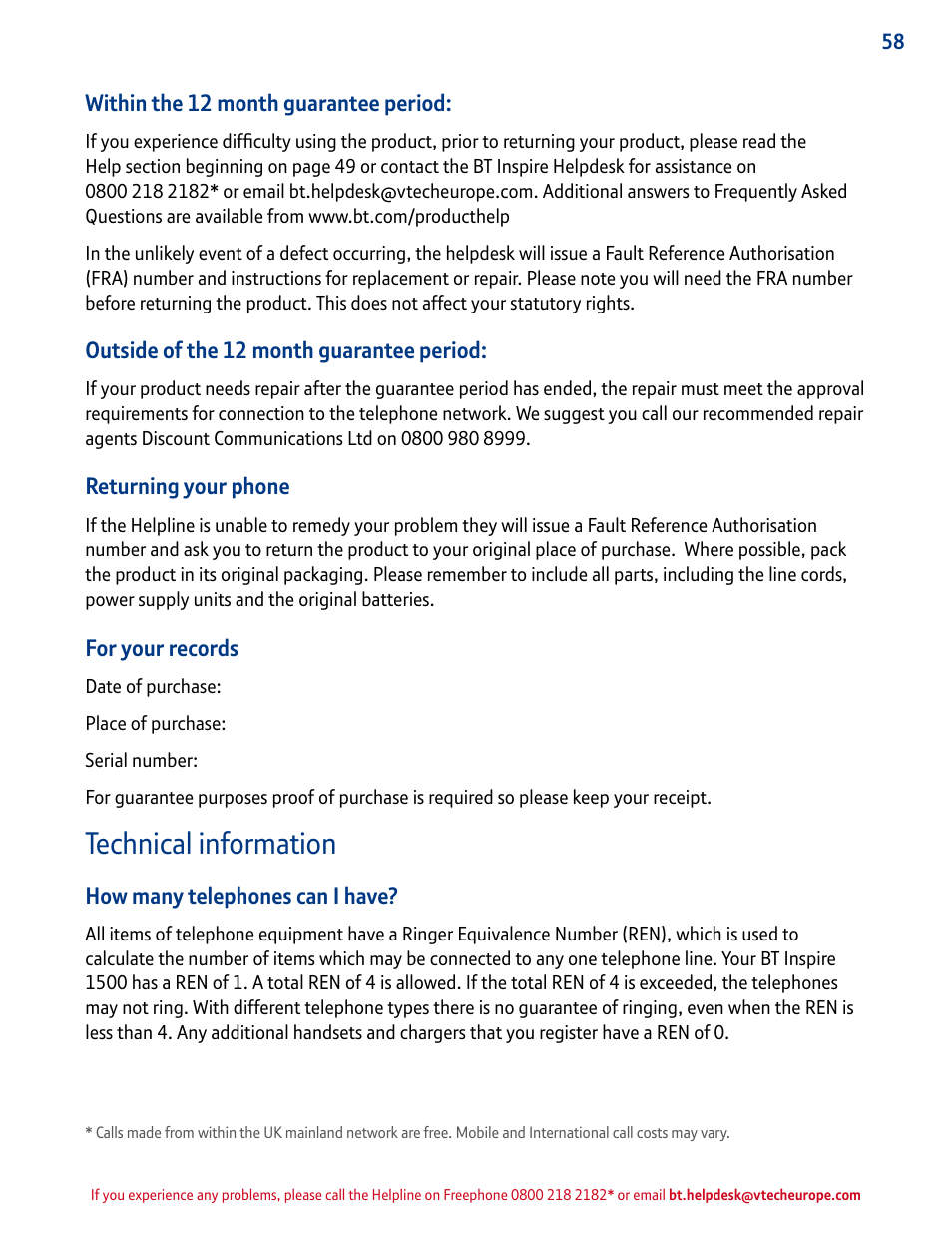 58

Within the 12 month guarantee period:

If you experience difficulty using the product, prior to returning your product, please read the Help section beginning on page 49 or contact the BT Inspire Helpdesk for assistance on 0800 218 2182* or email bt.helpdesk@vtecheurope.com. Additional answers to Frequently Asked Questions are available from www.bt.com/producthelp

In the unlikely event of a defect occurring, the helpdesk will issue a Fault Reference Authorisation (FRA) number and instructions for replacement or repair. Please note you will need the FRA number before returning the product. This does not affect your statutory rights.

Outside of the 12 month guarantee period:

If your product needs repair after the guarantee period has ended, the repair must meet the approval requirements for connection to the telephone network. We suggest you call our recommended repair agents Discount Communications Ltd on 0800 980 8999.

Returning your phone

If the Helpline is unable to remedy your problem they will issue a Fault Reference Authorisation number and ask you to return the product to your original place of purchase. Where possible, pack the product in its original packaging. Please remember to include all parts, including the line cords, power supply units and the original batteries.

For your records

Date of purchase:

Place of purchase:

Serial number:

For guarantee purposes proof of purchase is required so please keep your receipt.

Technical information

How many telephones can I have?

All items of telephone equipment have a Ringer Equivalence Number (REN), which is used to calculate the number of items which may be connected to any one telephone line. Your BT Inspire 1500 has a REN of 1. A total REN of 4 is allowed. If the total REN of 4 is exceeded, the telephones may not ring. With different telephone types there is no guarantee of ringing, even when the REN is less than 4. Any additional handsets and chargers that you register have a REN of 0.

* Calls made from within the UK mainland network are free. Mobile and International call costs may vary.

If you experience any problems, please call the Helpline on Freephone 0800 218 2182* or email bt.helpdesk@vtecheurope.com